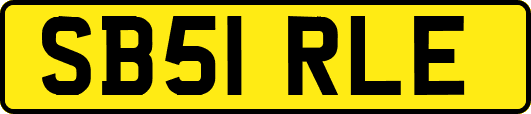 SB51 RLE